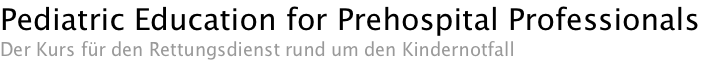 Pediatric Education for Prehospital Professionals
Der Kurs für den Rettungsdienst rund um den Kindernotfall